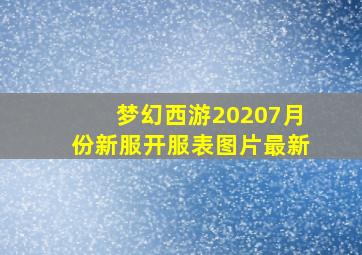 梦幻西游20207月份新服开服表图片最新